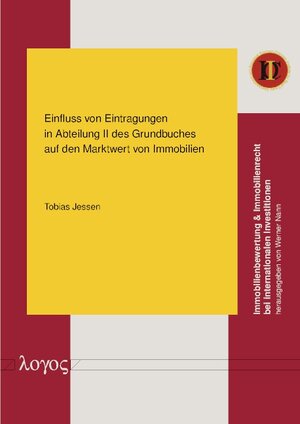 Einfluss von Eintragungen in Abteilung II des Grundbuches auf den Marktwert von Immobilien

Tobias Jessen

Immobilienbewertung & Immobilienrecht bei Internationalen Investitionen
herausgegeben von Werner Nann

λογος